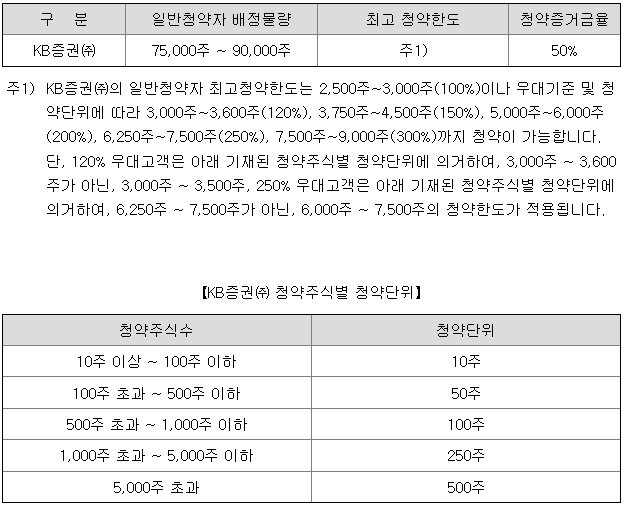 | 구 분 | 일반청약자 배정물량 | 최고 청약한도 | 청약증거금율 |
|---|---|---|---|
| KB증권㈜ | 75,000주 ~ 90,000주 | 주1) | 50% |

주1) KB증권㈜의 일반청약자 최고청약한도는 2,500주~3,000주(100%)이나 우대기준 및 청약단위에 따라 3,000주~3,600주(120%), 3,750주~4,500주(150%), 5,000주~6,000주(200%), 6,250주~7,500주(250%), 7,500주~9,000주(300%)까지 청약이 가능합니다. 단, 120% 우대고객은 아래 기재된 청약주식별 청약단위에 의거하여, 3,000주 ~ 3,600주가 아닌, 3,000주 ~ 3,500주, 250% 우대고객은 아래 기재된 청약주식별 청약단위에 의거하여, 6,250주 ~ 7,500주가 아닌, 6,000주 ~ 7,500주의 청약한도가 적용됩니다.

【KB증권㈜ 청약주식별 청약단위】

| 청약주식수 | 청약단위 |
|---|---|
| 10주 이상 ~ 100주 이하 | 10주 |
| 100주 초과 ~ 500주 이하 | 50주 |
| 500주 초과 ~ 1,000주 이하 | 100주 |
| 1,000주 초과 ~ 5,000주 이하 | 250주 |
| 5,000주 초과 | 500주 |